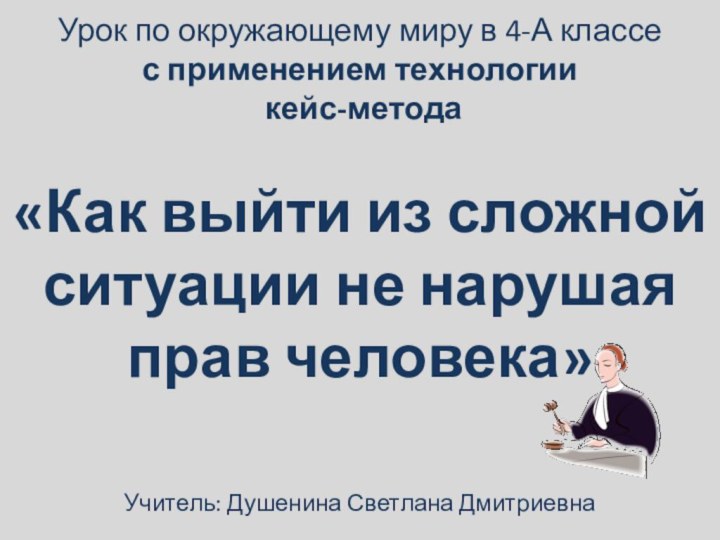 Урок по окружающему миру в 4-А классе
с применением технологии
кейс-метода

«Как выйти из сложной ситуации не нарушая прав человека»

Учитель: Душенина Светлана Дмитриевна